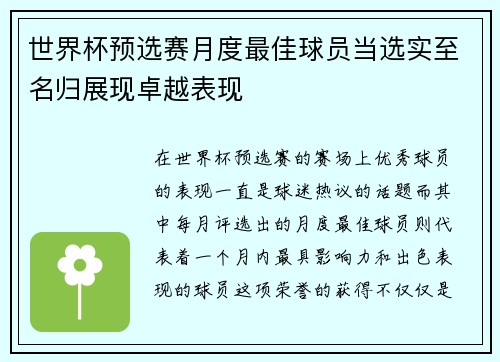 世界杯预选赛月度最佳球员当选实至名归展现卓越表现

在世界杯预选赛的赛场上优秀球员的表现一直是球迷热议的话题而其中每月评选出的月度最佳球员则代表着一个月内最具影响力和出色表现的球员这项荣誉的获得不仅仅是